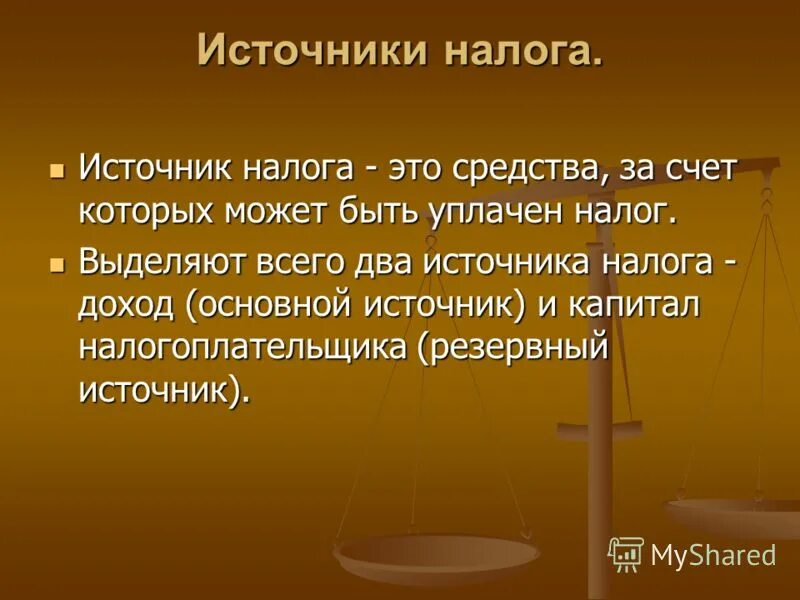 Источники налога.

Источник налога - это средства, за счет которых может быть уплачен налог.

Выделяют всего два источника налога - доход (основной источник) и капитал налогоплательщика (резервный источник).

MyShared